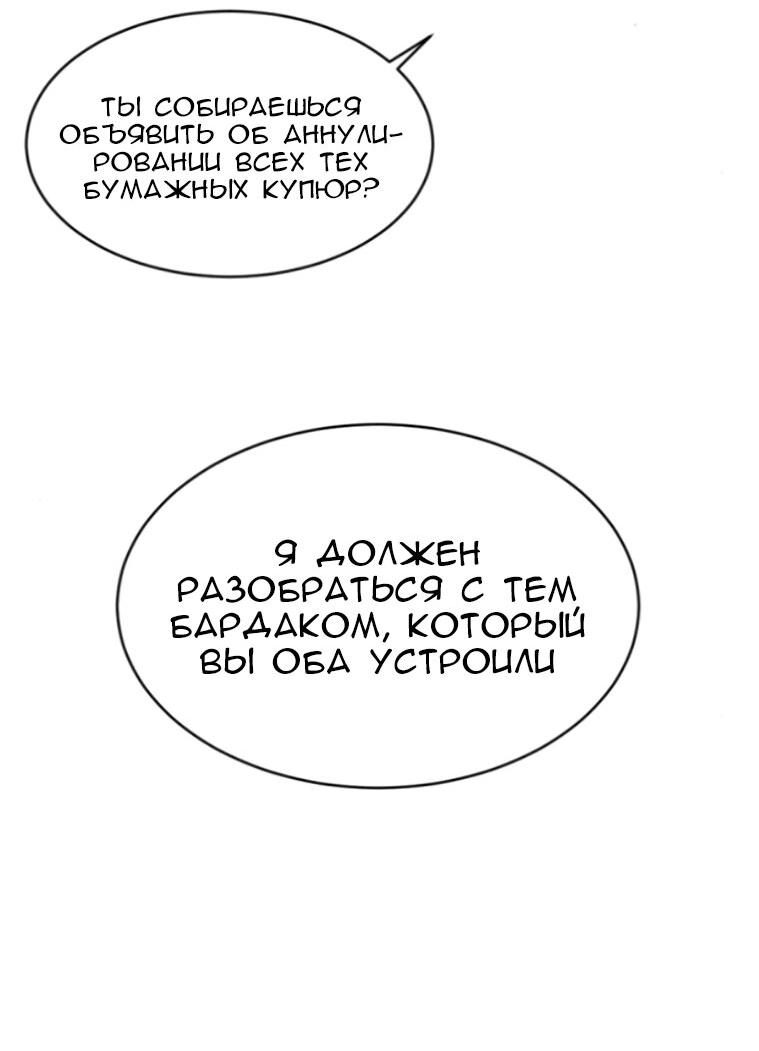 ТЫ СОБИРАЕШЬСЯ ОБЪЯВИТЬ ОБ АННУЛИРОВАНИИ ВСЕХ ТЕХ БУМАЖНЫХ КУПЮР?

Я ДОЛЖЕН РАЗОБРАТЬСЯ С ТЕМ БАРДАКОМ, КОТОРЫЙ ВЫ ОБА УСТРОИЛИ